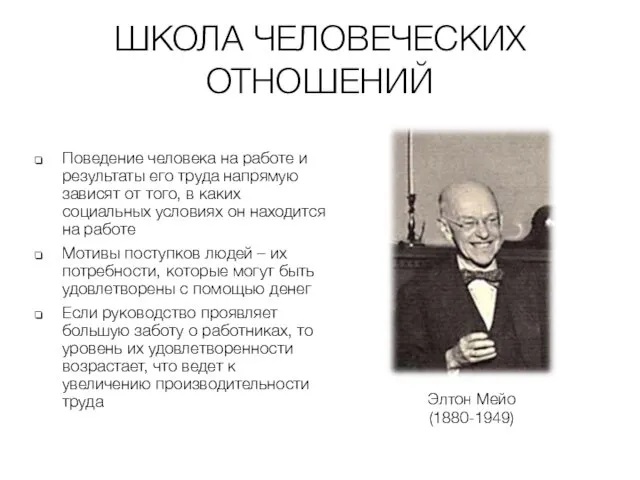 ШКОЛА ЧЕЛОВЕЧЕСКИХ ОТНОШЕНИЙ

❑ Поведение человека на работе и результаты его труда напрямую зависят от того, в каких социальных условиях он находится на работе

❑ Мотивы поступков людей – их потребности, которые могут быть удовлетворены с помощью денег

❑ Если руководство проявляет большую заботу о работниках, то уровень их удовлетворенности возрастает, что ведет к увеличению производительности труда

Элтон Мейо
(1880-1949)